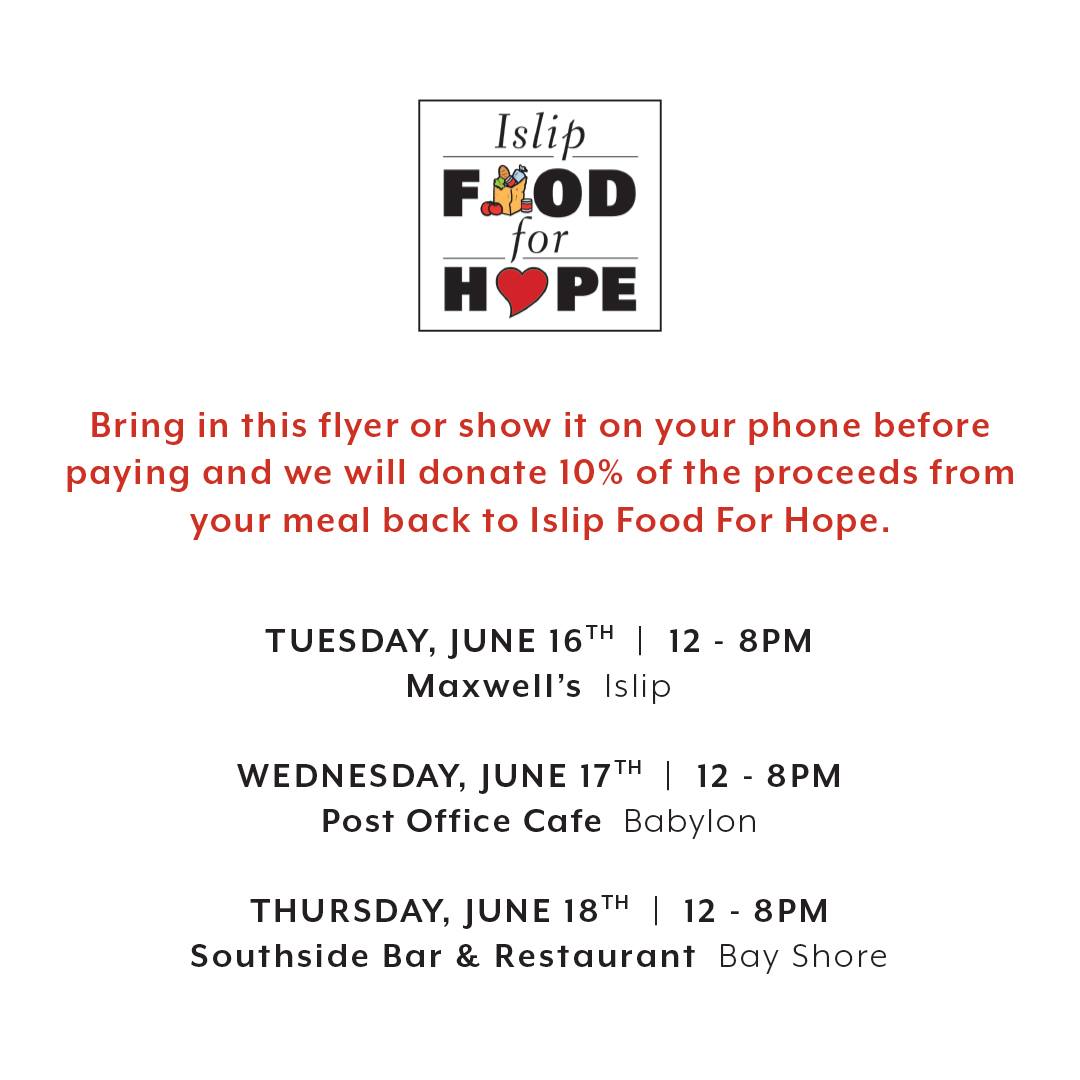 Islip
FOOD
for
HOPE

Bring in this flyer or show it on your phone before paying and we will donate 10% of the proceeds from your meal back to Islip Food For Hope.

TUESDAY, JUNE 16TH | 12 - 8PM
Maxwell's Islip

WEDNESDAY, JUNE 17TH | 12 - 8PM
Post Office Cafe Babylon

THURSDAY, JUNE 18TH | 12 - 8PM
Southside Bar & Restaurant Bay Shore